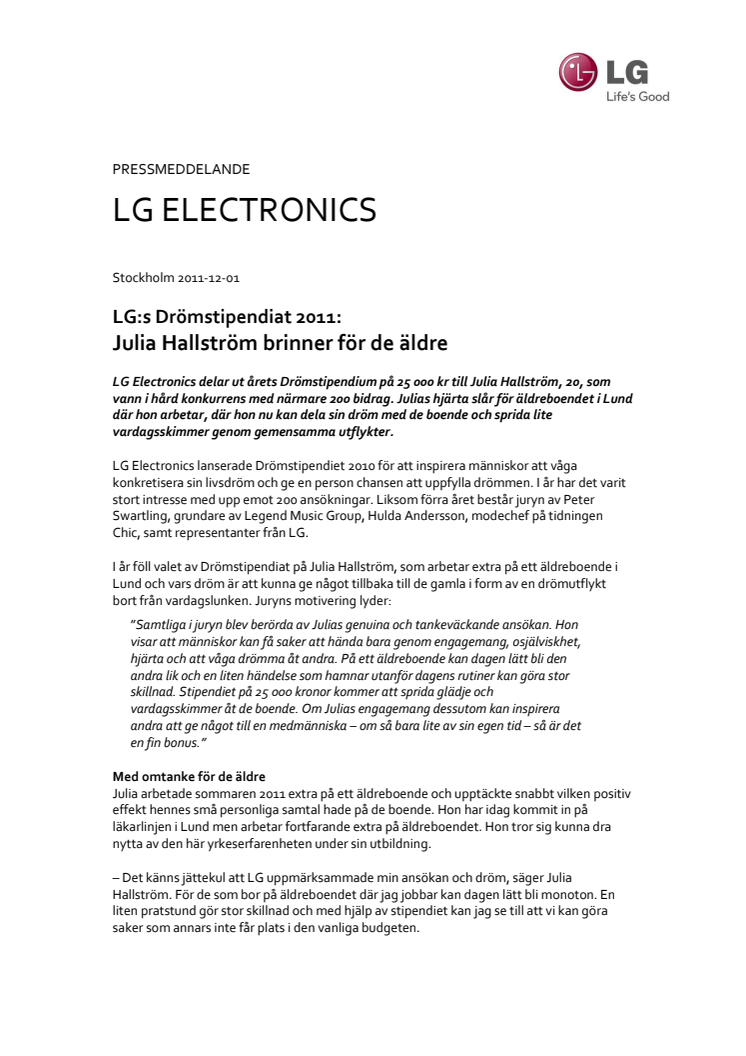 LG
Life's Good

PRESSMEDDELANDE

LG ELECTRONICS

Stockholm 2011-12-01

LG:s Drömstipendiat 2011:
Julia Hallström brinner för de äldre

LG Electronics delar ut årets Drömstipendium på 25 000 kr till Julia Hallström, 20, som vann i hård konkurrens med närmare 200 bidrag. Julias hjärta slår för äldreboendet i Lund där hon arbetar, där hon nu kan dela sin dröm med de boende och sprida lite vardagsskimmer genom gemensamma utflykter.

LG Electronics lanserade Drömstipendiet 2010 för att inspirera människor att våga konkretisera sin livsdröm och ge en person chansen att uppfylla drömmen. I år har det varit stort intresse med upp emot 200 ansökningar. Liksom förra året består juryn av Peter Swartling, grundare av Legend Music Group, Hulda Andersson, modechef på tidningen Chic, samt representanter från LG.

I år föll valet av Drömstipendiat på Julia Hallström, som arbetar extra på ett äldreboende i Lund och vars dröm är att kunna ge något tillbaka till de gamla i form av en drömutflykt bort från vardagslunken. Juryns motivering lyder:

"Samtliga i juryn blev berörda av Julias genuina och tankeväckande ansökan. Hon visar att människor kan få saker att hända bara genom engagemang, osjälviskhet, hjärta och att våga drömma åt andra. På ett äldreboende kan dagen lätt bli den andra lik och en liten händelse som hamnar utanför dagens rutiner kan göra stor skillnad. Stipendiet på 25 000 kronor kommer att sprida glädje och vardagsskimmer åt de boende. Om Julias engagemang dessutom kan inspirera andra att ge något till en medmänniska – om så bara lite av sin egen tid – så är det en fin bonus."

Med omtanke för de äldre
Julia arbetade sommaren 2011 extra på ett äldreboende och upptäckte snabbt vilken positiv effekt hennes små personliga samtal hade på de boende. Hon har idag kommit in på läkarlinjen i Lund men arbetar fortfarande extra på äldreboendet. Hon tror sig kunna dra nytta av den här yrkeserfarenheten under sin utbildning.

– Det känns jättekul att LG uppmärksammade min ansökan och dröm, säger Julia Hallström. För de som bor på äldreboendet där jag jobbar kan dagen lätt bli monoton. En liten pratstund gör stor skillnad och med hjälp av stipendiet kan jag se till att vi kan göra saker som annars inte får plats i den vanliga budgeten.